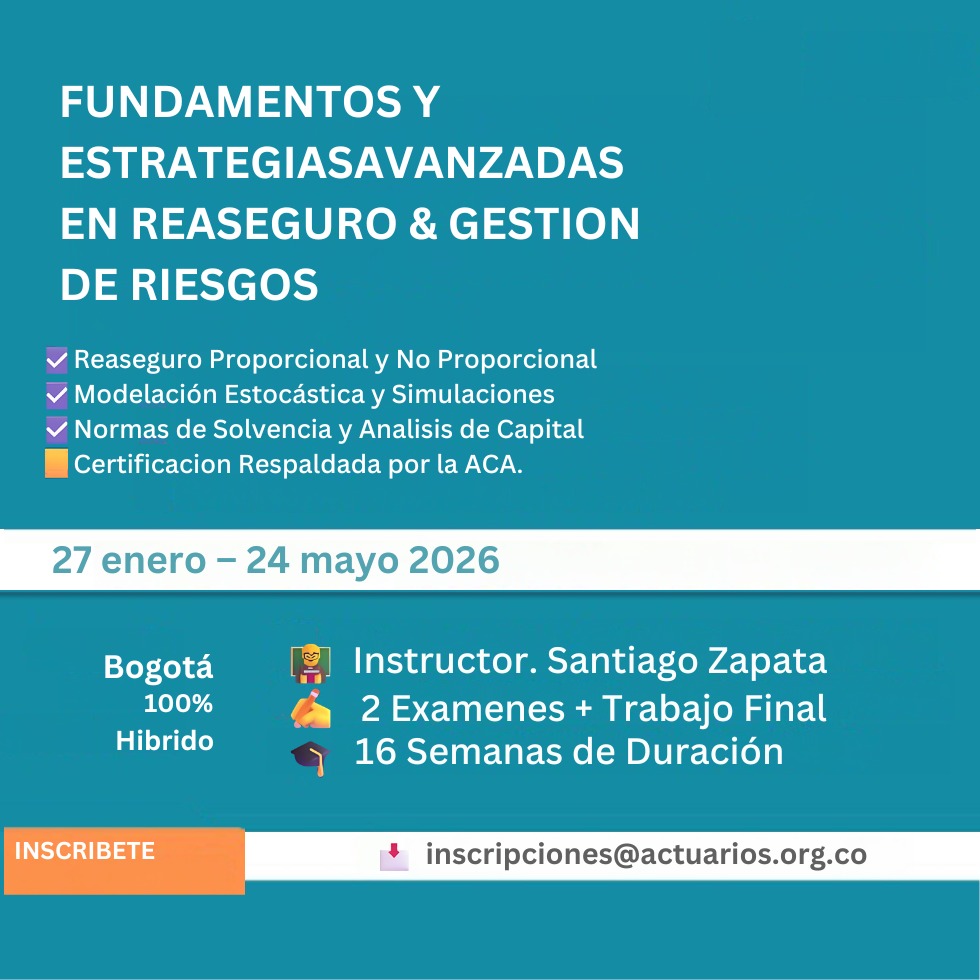 FUNDAMENTOS Y ESTRATEGIASAVANZADAS EN REASEGURO & GESTION DE RIESGOS

Reaseguro Proporcional y No Proporcional
Modelación Estocástica y Simulaciones
Normas de Solvencia y Analisis de Capital
Certificacion Respaldada por la ACA.

27 enero – 24 mayo 2026

Bogotá
100%
Hibrido

Instructor. Santiago Zapata
2 Examenes + Trabajo Final
16 Semanas de Duración

INSCRIBETE

inscripciones@actuarios.org.co